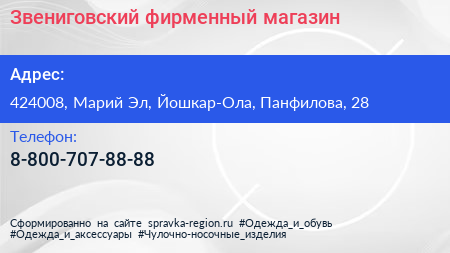 Звениговский фирменный магазин

Адрес:

424008, Марий Эл, Йошкар-Ола, Панфилова, 28

Телефон:

8-800-707-88-88

Сформированно на сайте spravka-region.ru #Одежда_и_обувь #Одежда_и_аксессуары #Чулочно-носочные_изделия